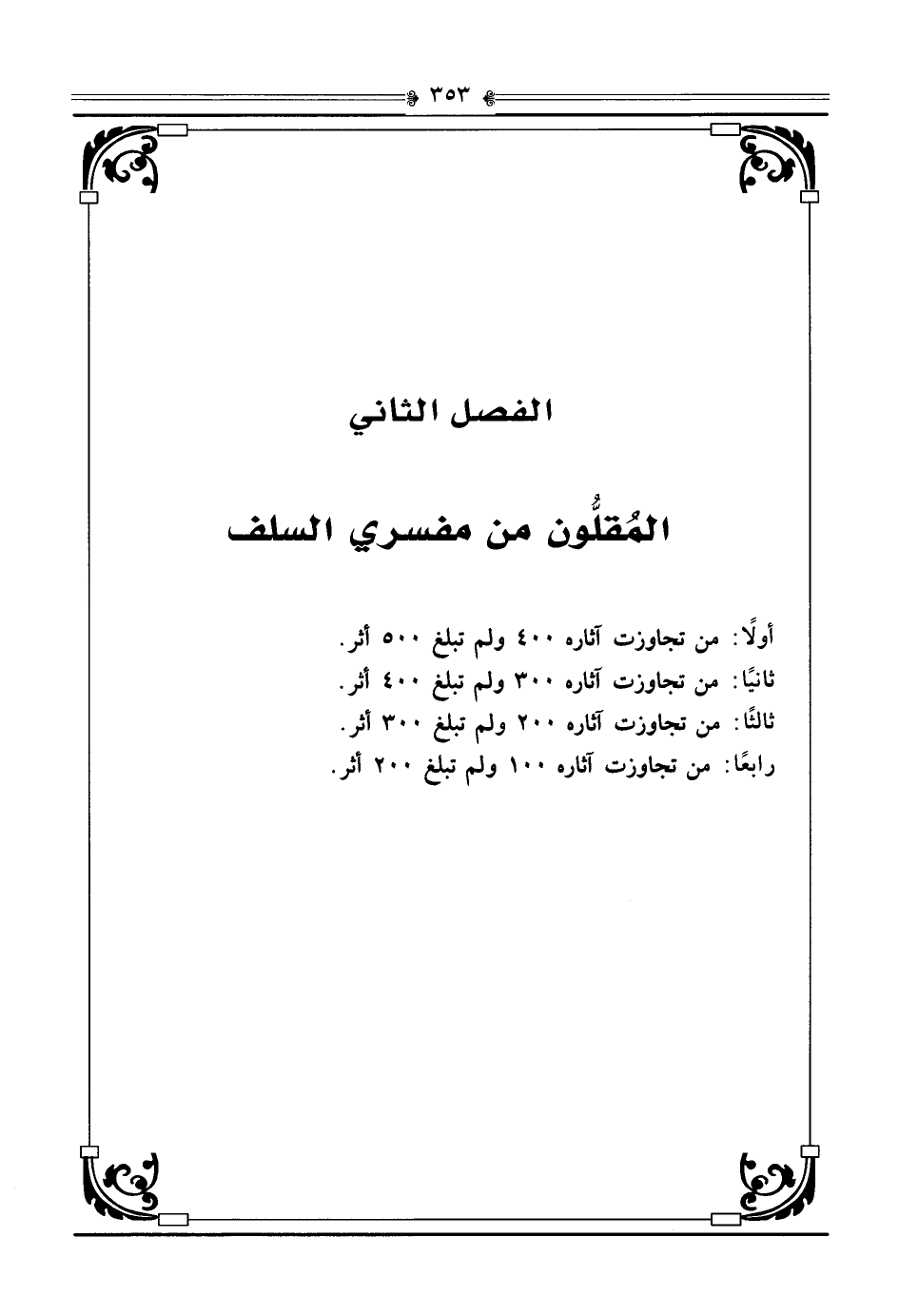 ٣٥٣

الفصل الثاني

المُقلُّون من مفسري السلف

أولًا: من تجاوزت آثاره ٤٠٠ ولم تبلغ ٥٠٠ أثر.
ثانيًا: من تجاوزت آثاره ٣٠٠ ولم تبلغ ٤٠٠ أثر.
ثالثًا: من تجاوزت آثاره ٢٠٠ ولم تبلغ ٣٠٠ أثر.
رابعًا: من تجاوزت آثاره ١٠٠ ولم تبلغ ٢٠٠ أثر.